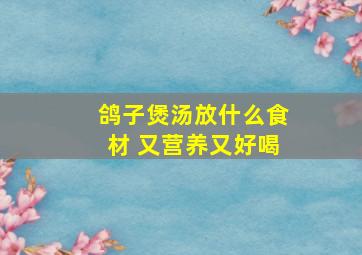 鸽子煲汤放什么食材 又营养又好喝